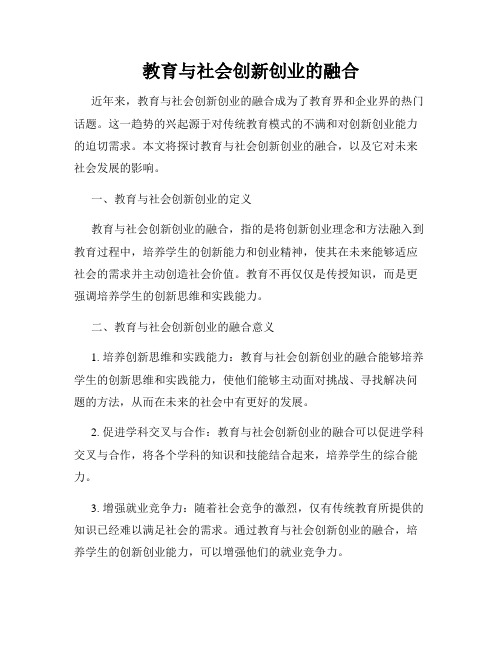 教育与社会创新创业的融合

近年来，教育与社会创新创业的融合成为了教育界和企业界的热门话题。这一趋势的兴起源于对传统教育模式的不满和对创新创业能力的迫切需求。本文将探讨教育与社会创新创业的融合，以及它对未来社会发展的影响。

一、教育与社会创新创业的定义

教育与社会创新创业的融合，指的是将创新创业理念和方法融入到教育过程中，培养学生的创新能力和创业精神，使其在未来能够适应社会的需求并主动创造社会价值。教育不再仅仅是传授知识，而是更强调培养学生的创新思维和实践能力。

二、教育与社会创新创业的融合意义

1. 培养创新思维和实践能力：教育与社会创新创业的融合能够培养学生的创新思维和实践能力，使他们能够主动面对挑战、寻找解决问题的方法，从而在未来的社会中有更好的发展。

2. 促进学科交叉与合作：教育与社会创新创业的融合可以促进学科交叉与合作，将各个学科的知识和技能结合起来，培养学生的综合能力。

3. 增强就业竞争力：随着社会竞争的激烈，仅有传统教育所提供的知识已经难以满足社会的需求。通过教育与社会创新创业的融合，培养学生的创新创业能力，可以增强他们的就业竞争力。